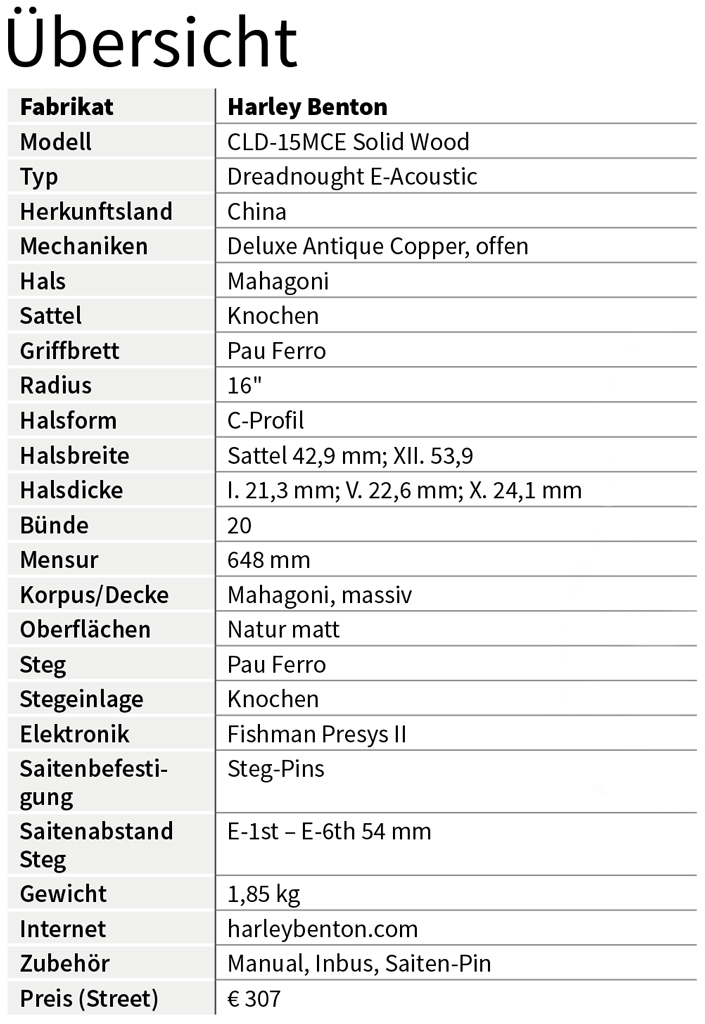 Übersicht

| Fabrikat | Harley Benton |
|---|---|
| Modell | CLD-15MCE Solid Wood |
| Typ | Dreadnought E-Acoustic |
| Herkunftsland | China |
| Mechaniken | Deluxe Antique Copper, offen |
| Hals | Mahagoni |
| Sattel | Knochen |
| Griffbrett | Pau Ferro |
| Radius | 16" |
| Halsform | C-Profil |
| Halsbreite | Sattel 42,9 mm; XII. 53,9 |
| Halsdicke | I. 21,3 mm; V. 22,6 mm; X. 24,1 mm |
| Bünde | 20 |
| Mensur | 648 mm |
| Korpus/Decke | Mahagoni, massiv |
| Oberflächen | Natur matt |
| Steg | Pau Ferro |
| Stegeinlage | Knochen |
| Elektronik | Fishman Presys II |
| Saitenbefestigung | Steg-Pins |
| Saitenabstand Steg | E-1st – E-6th 54 mm |
| Gewicht | 1,85 kg |
| Internet | harleybenton.com |
| Zubehör | Manual, Inbus, Saiten-Pin |
| Preis (Street) | € 307 |